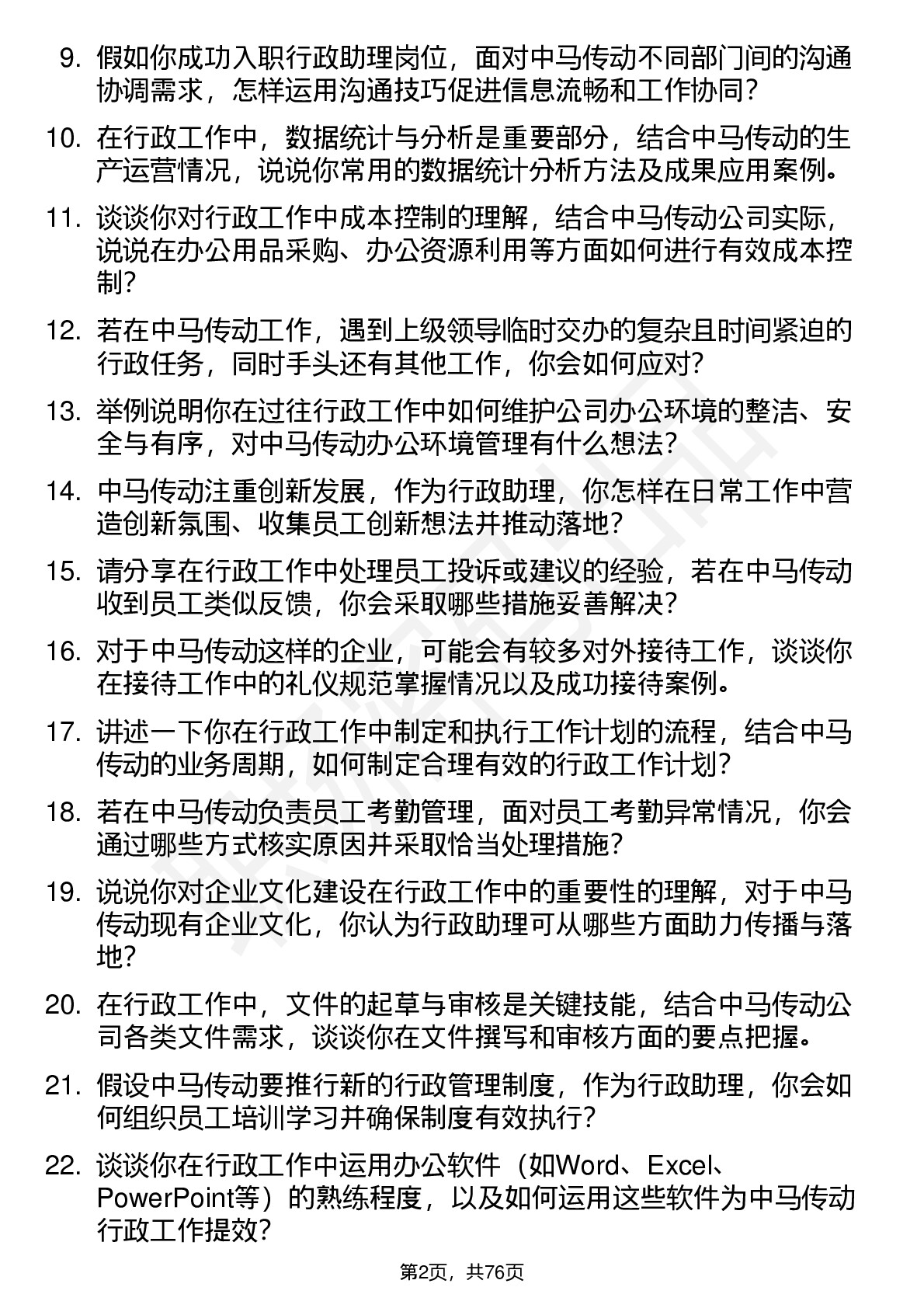 9. 假如你成功入职行政助理岗位，面对中马传动不同部门间的沟通协调需求，怎样运用沟通技巧促进信息流畅和工作协同？

10. 在行政工作中，数据统计与分析是重要部分，结合中马传动的生产运营情况，说说你常用的数据统计分析方法及成果应用案例。

11. 谈谈你对行政工作中成本控制的理解，结合中马传动公司实际，说说在办公用品采购、办公资源利用等方面如何进行有效成本控制？

12. 若在中马传动工作，遇到上级领导临时交办的复杂且时间紧迫的行政任务，同时手头还有其他工作，你会如何应对？

13. 举例说明你在过往行政工作中如何维护公司办公环境的整洁、安全与有序，对中马传动办公环境管理有什么想法？

14. 中马传动注重创新发展，作为行政助理，你怎样在日常工作中营造创新氛围、收集员工创新想法并推动落地？

15. 请分享在行政工作中处理员工投诉或建议的经验，若在中马传动收到员工类似反馈，你会采取哪些措施妥善解决？

16. 对于中马传动这样的企业，可能会有较多对外接待工作，谈谈你在接待工作中的礼仪规范掌握情况以及成功接待案例。

17. 讲述一下你在行政工作中制定和执行工作计划的流程，结合中马传动的业务周期，如何制定合理有效的行政工作计划？

18. 若在中马传动负责员工考勤管理，面对员工考勤异常情况，你会通过哪些方式核实原因并采取恰当处理措施？

19. 说说你对企业文化建设在行政工作中的重要性的理解，对于中马传动现有企业文化，你认为行政助理可从哪些方面助力传播与落地？

20. 在行政工作中，文件的起草与审核是关键技能，结合中马传动公司各类文件需求，谈谈你在文件撰写和审核方面的要点把握。

21. 假设中马传动要推行新的行政管理制度，作为行政助理，你会如何组织员工培训学习并确保制度有效执行？

22. 谈谈你在行政工作中运用办公软件（如Word、Excel、PowerPoint等）的熟练程度，以及如何运用这些软件为中马传动行政工作提效？

第2页，共76页